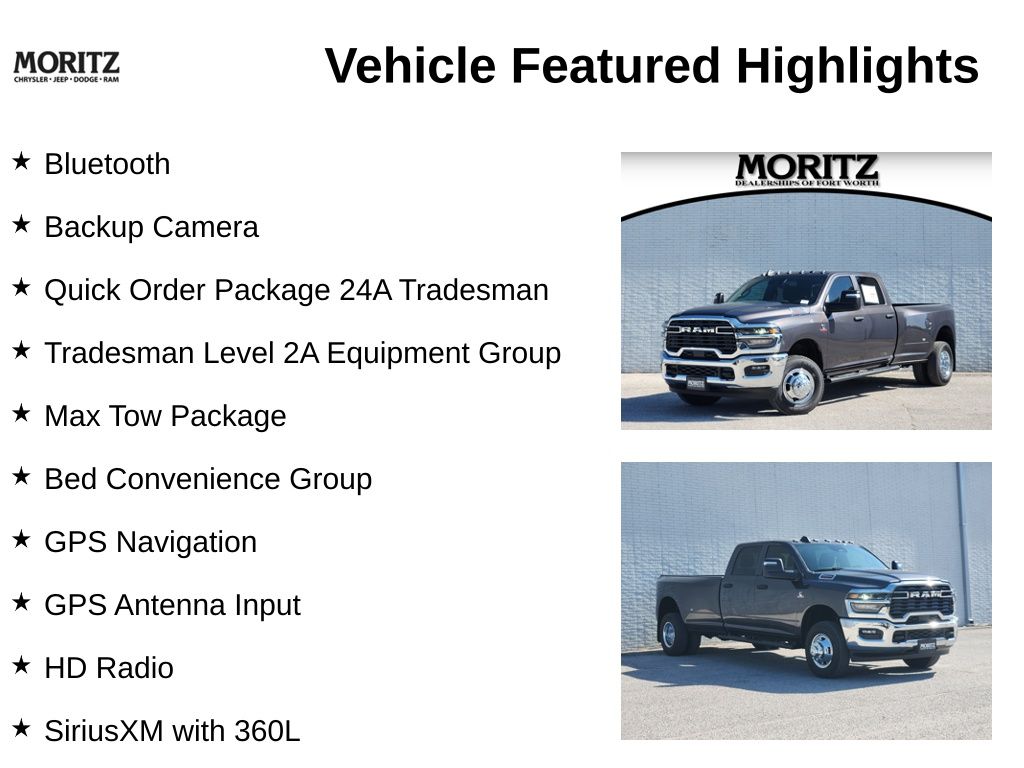 MORITZ
CHRYSLER • JEEP • DODGE • RAM

Vehicle Featured Highlights

★ Bluetooth

★ Backup Camera

★ Quick Order Package 24A Tradesman

★ Tradesman Level 2A Equipment Group

★ Max Tow Package

★ Bed Convenience Group

★ GPS Navigation

★ GPS Antenna Input

★ HD Radio

★ SiriusXM with 360L

MORITZ
DEALERSHIPS OF FORT WORTH

RAM

RAM